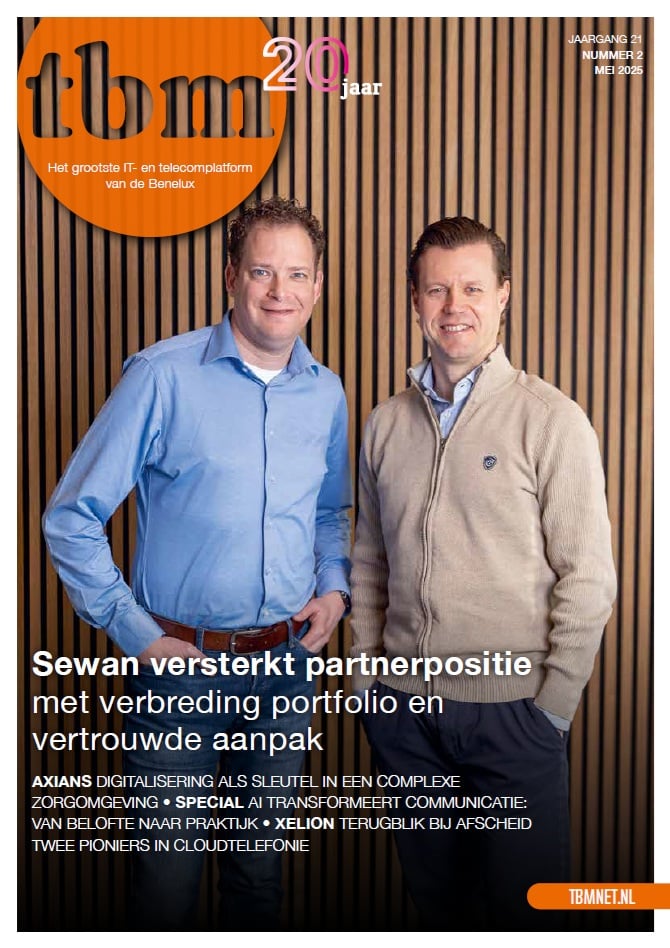 tbm 20 jaar

Het grootste IT- en telecomplatform van de Benelux

JAARGANG 21
NUMMER 2
MEI 2025

Sewan versterkt partnerpositie met verbreding portfolio en vertrouwde aanpak

AXIANS DIGITALISERING ALS SLEUTEL IN EEN COMPLEXE ZORGOMGEVING • SPECIAL AI TRANSFORMEERT COMMUNICATIE: VAN BELOFTE NAAR PRAKTIJK • XELION TERUGBLIK BIJ AFSCHEID TWEE PIONIERS IN CLOUDTELEFONIE

TBMNET.NL